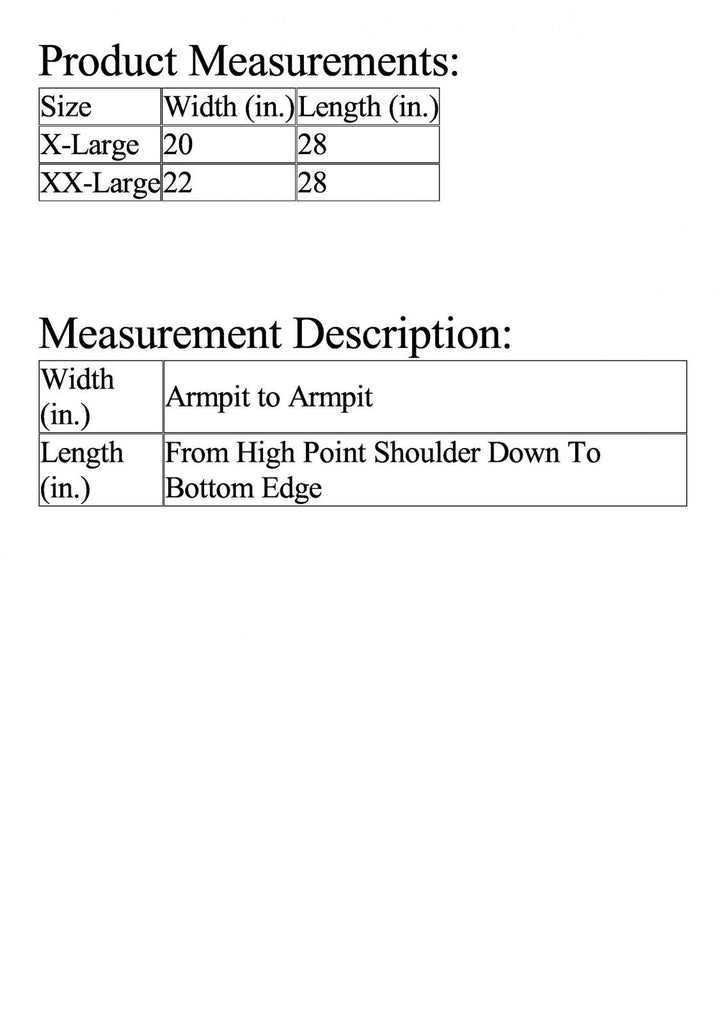 Product Measurements:

| Size | Width (in.) | Length (in.) |
|---|---|---|
| X-Large | 20 | 28 |
| XX-Large | 22 | 28 |

Measurement Description:

| Width (in.) | Armpit to Armpit |
|---|---|
| Length (in.) | From High Point Shoulder Down To Bottom Edge |